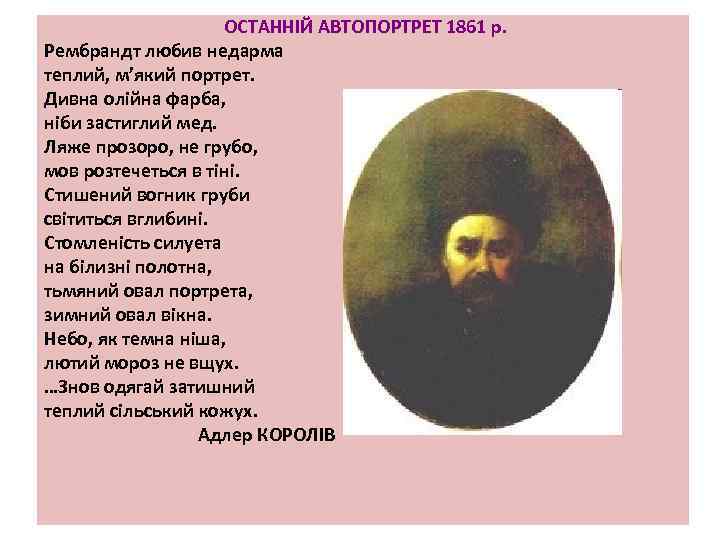 ОСТАННІЙ АВТОПОРТРЕТ 1861 р.

Рембрандт любив недарма
теплий, м'який портрет.
Дивна олійна фарба,
ніби застиглий мед.
Ляже прозоро, не грубо,
мов розтечеться в тіні.
Стишений вогник груби
світиться вглибині.
Стомленість силуета
на білизні полотна,
тьмяний овал портрета,
зимний овал вікна.
Небо, як темна ніша,
лютий мороз не вщух.
...Знов одягай затишний
теплий сільський кожух.

Адлер КОРОЛІВ